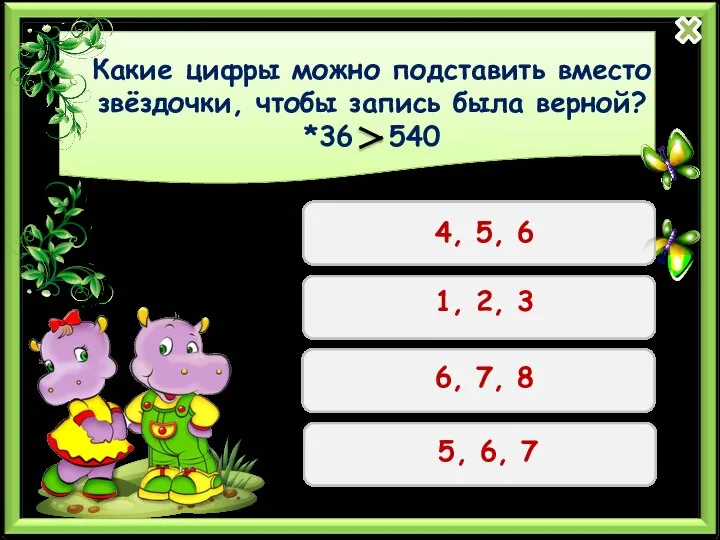 Какие цифры можно подставить вместо звёздочки, чтобы запись была верной?
$*36 > 540$

4, 5, 6

1, 2, 3

6, 7, 8

5, 6, 7